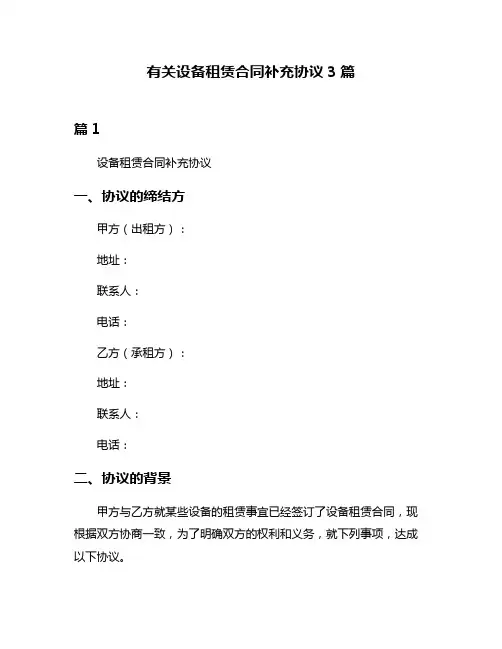 有关设备租赁合同补充协议 3 篇

篇 1

设备租赁合同补充协议

一、协议的缔结方

甲方（出租方）：

地址：

联系人：

电话：

乙方（承租方）：

地址：

联系人：

电话：

二、协议的背景

甲方与乙方就某些设备的租赁事宜已经签订了设备租赁合同，现根据双方协商一致，为了明确双方的权利和义务，就下列事项，达成以下协议。